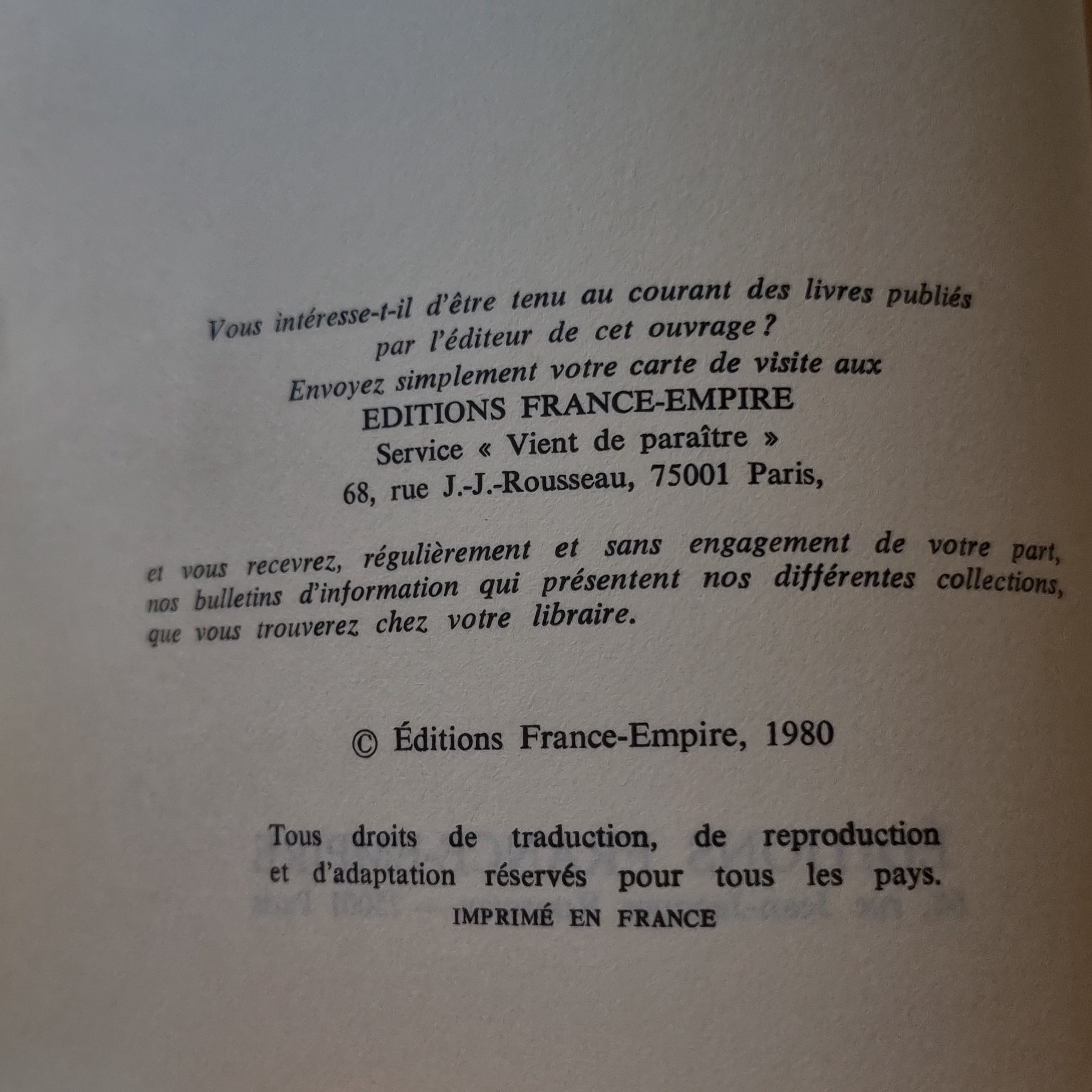 Vous intéresse-t-il d'être tenu au courant des livres publiés par l'éditeur de cet ouvrage ?

Envoyez simplement votre carte de visite aux
EDITIONS FRANCE-EMPIRE
Service « Vient de paraître »
68, rue J.-J.-Rousseau, 75001 Paris,

et vous recevrez, régulièrement et sans engagement de votre part, nos bulletins d'information qui présentent nos différentes collections, que vous trouverez chez votre libraire.

© Éditions France-Empire, 1980

Tous droits de traduction, de reproduction et d'adaptation réservés pour tous les pays.
IMPRIMÉ EN FRANCE